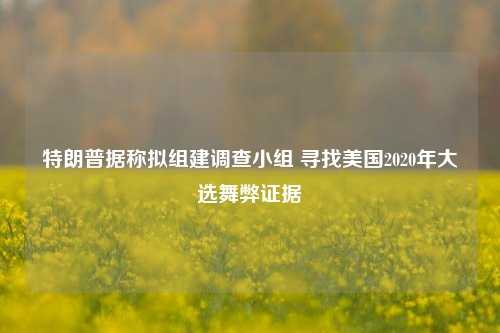 特朗普据称拟组建调查小组 寻找美国2020年大选舞弊证据